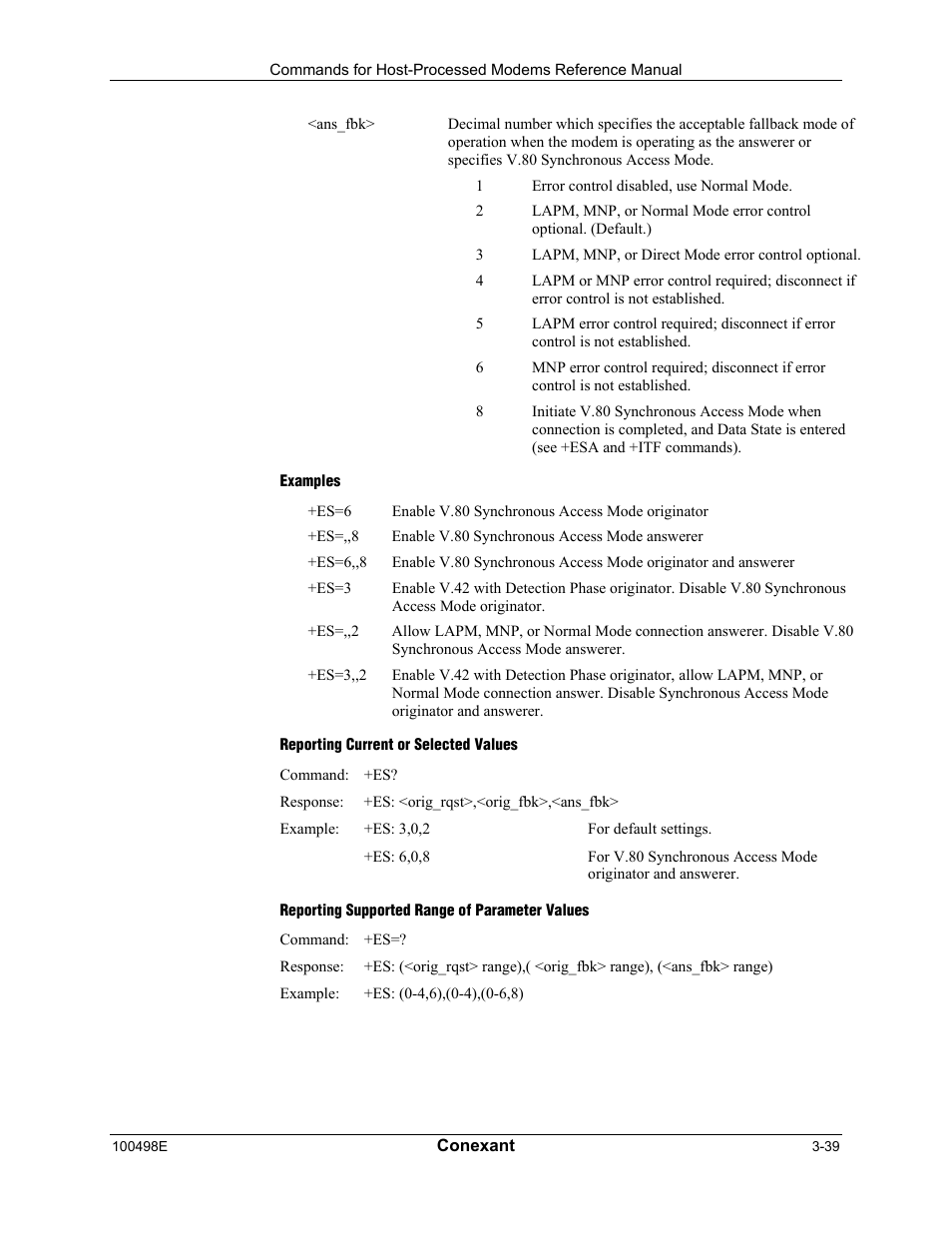 Commands for Host-Processed Modems Reference Manual

<ans_fbk> Decimal number which specifies the acceptable fallback mode of operation when the modem is operating as the answerer or specifies V.80 Synchronous Access Mode.

1 Error control disabled, use Normal Mode.

2 LAPM, MNP, or Normal Mode error control optional. (Default.)

3 LAPM, MNP, or Direct Mode error control optional.

4 LAPM or MNP error control required; disconnect if error control is not established.

5 LAPM error control required; disconnect if error control is not established.

6 MNP error control required; disconnect if error control is not established.

8 Initiate V.80 Synchronous Access Mode when connection is completed, and Data State is entered (see +ESA and +ITF commands).

Examples

+ES=6 Enable V.80 Synchronous Access Mode originator

+ES=,,8 Enable V.80 Synchronous Access Mode answerer

+ES=6,,8 Enable V.80 Synchronous Access Mode originator and answerer

+ES=3 Enable V.42 with Detection Phase originator. Disable V.80 Synchronous Access Mode originator.

+ES=,,2 Allow LAPM, MNP, or Normal Mode connection answerer. Disable V.80 Synchronous Access Mode answerer.

+ES=3,,2 Enable V.42 with Detection Phase originator, allow LAPM, MNP, or Normal Mode connection answer. Disable Synchronous Access Mode originator and answerer.

Reporting Current or Selected Values

Command: +ES?

Response: +ES: <orig_rqst>,<orig_fbk>,<ans_fbk>

Example: +ES: 3,0,2 For default settings.

+ES: 6,0,8 For V.80 Synchronous Access Mode originator and answerer.

Reporting Supported Range of Parameter Values

Command: +ES=?

Response: +ES: (<orig_rqst> range),( <orig_fbk> range), (<ans_fbk> range)

Example: +ES: (0-4,6),(0-4),(0-6,8)

100498E Conexant 3-39